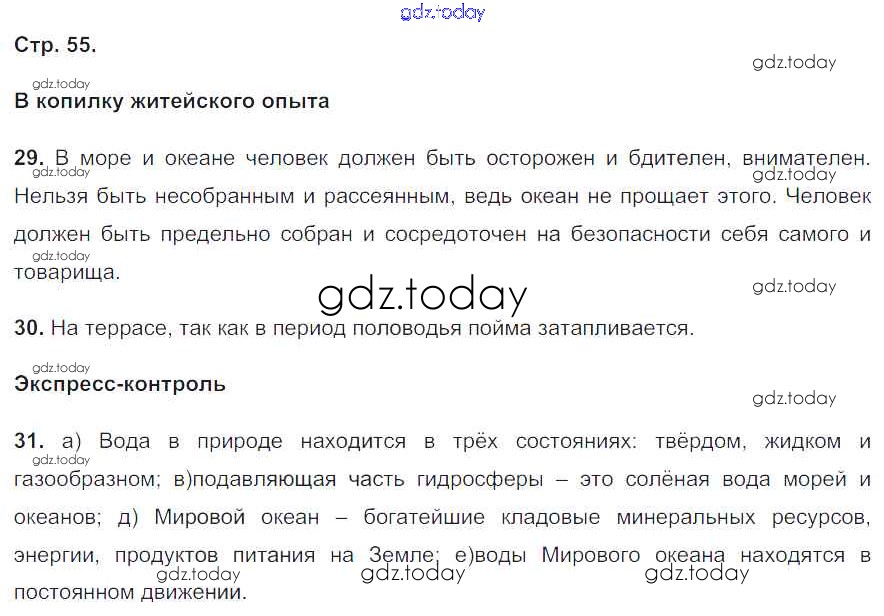 Стр. 55.

В копилку житейского опыта

29. В море и океане человек должен быть осторожен и бдителен, внимателен. Нельзя быть несобранным и рассеянным, ведь океан не прощает этого. Человек должен быть предельно собран и сосредоточен на безопасности себя самого и товарища.

30. На террасе, так как в период половодья пойма затапливается.

Экспресс-контроль

31. а) Вода в природе находится в трёх состояниях: твёрдом, жидком и газообразном; в)подавляющая часть гидросферы – это солёная вода морей и океанов; д) Мировой океан – богатейшие кладовые минеральных ресурсов, энергии, продуктов питания на Земле; е)воды Мирового океана находятся в постоянном движении.

gdz.today